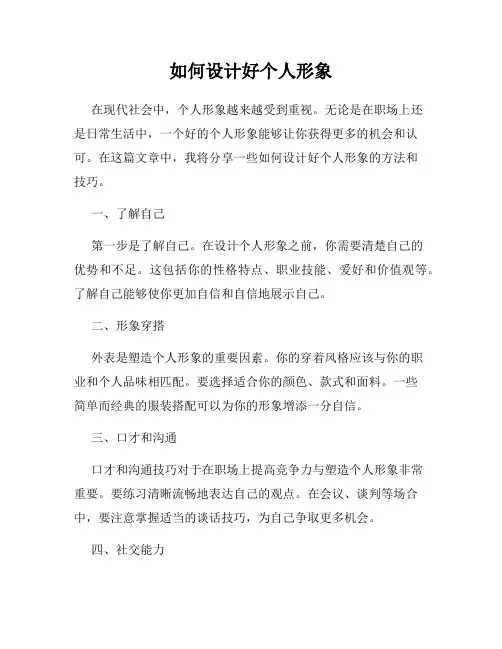 如何设计好个人形象

在现代社会中，个人形象越来越受到重视。无论是在职场上还是日常生活中，一个好的个人形象能够让你获得更多的机会和认可。在这篇文章中，我将分享一些如何设计好个人形象的方法和技巧。

一、了解自己

第一步是了解自己。在设计个人形象之前，你需要清楚自己的优势和不足。这包括你的性格特点、职业技能、爱好和价值观等。了解自己能够使你更加自信和自信地展示自己。

二、形象穿搭

外表是塑造个人形象的重要因素。你的穿着风格应该与你的职业和个人品味相匹配。要选择适合你的颜色、款式和面料。一些简单而经典的服装搭配可以为你的形象增添一分自信。

三、口才和沟通

口才和沟通技巧对于在职场上提高竞争力与塑造个人形象非常重要。要练习清晰流畅地表达自己的观点。在会议、谈判等场合中，要注意掌握适当的谈话技巧，为自己争取更多机会。

四、社交能力